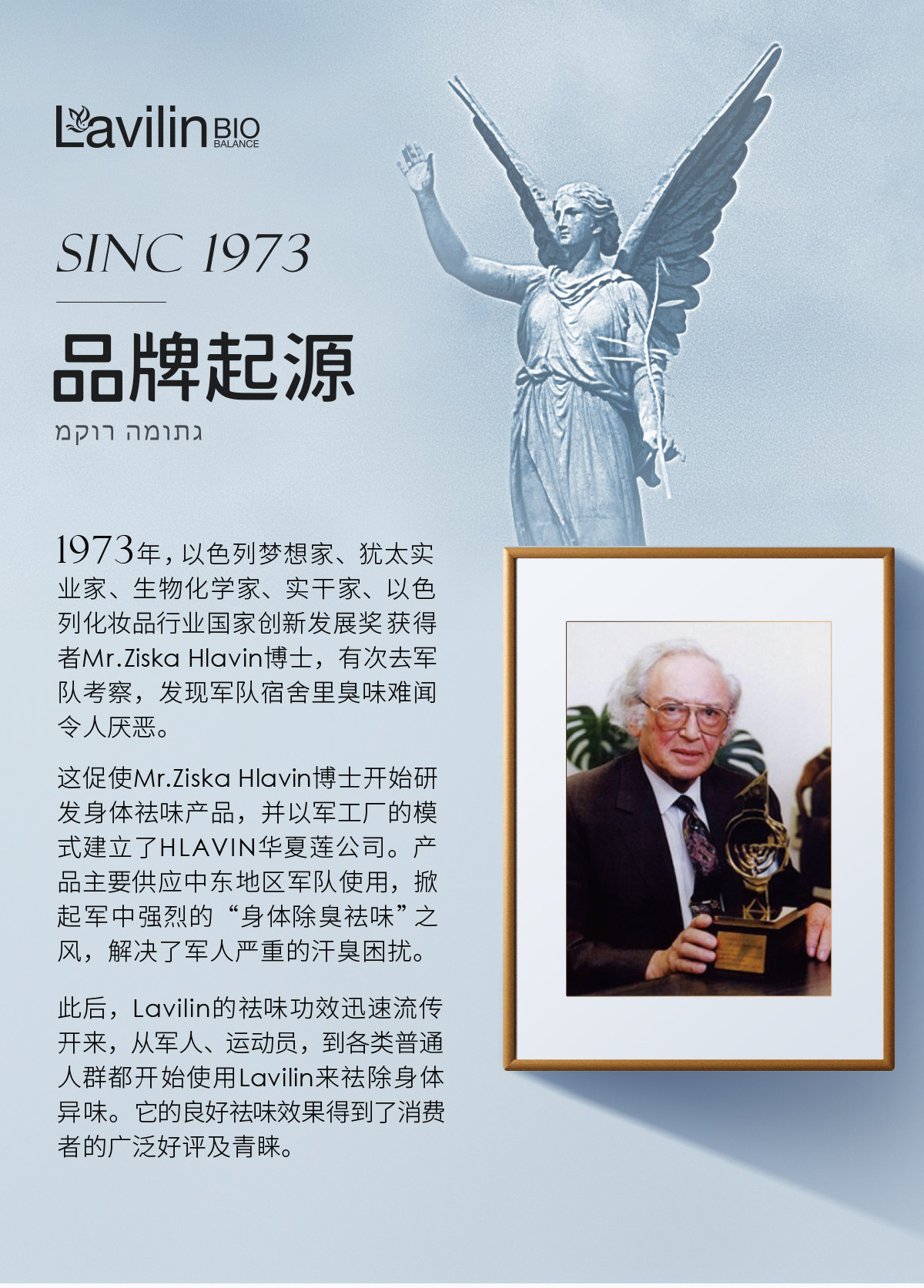 Lavilin BIO BALANCE

SINC 1973

品牌起源

גתומה רוקמ

1973年，以色列梦想家、犹太实业家、生物化学家、实干家、以色列化妆品行业国家创新发展奖获得者Mr.Ziska Hlavin博士，有次去军队考察，发现军队宿舍里臭味难闻令人厌恶。

这促使Mr.Ziska Hlavin博士开始研发身体祛味产品，并以军工厂的模式建立了HLAVIN华夏莲公司。产品主要供应中东地区军队使用，掀起军中强烈的“身体除臭祛味”之风，解决了军人严重的汗臭困扰。

此后，Lavilin的祛味功效迅速流传开来，从军人、运动员，到各类普通人群都开始使用Lavilin来祛除身体异味。它的良好祛味效果得到了消费者的广泛好评及青睐。